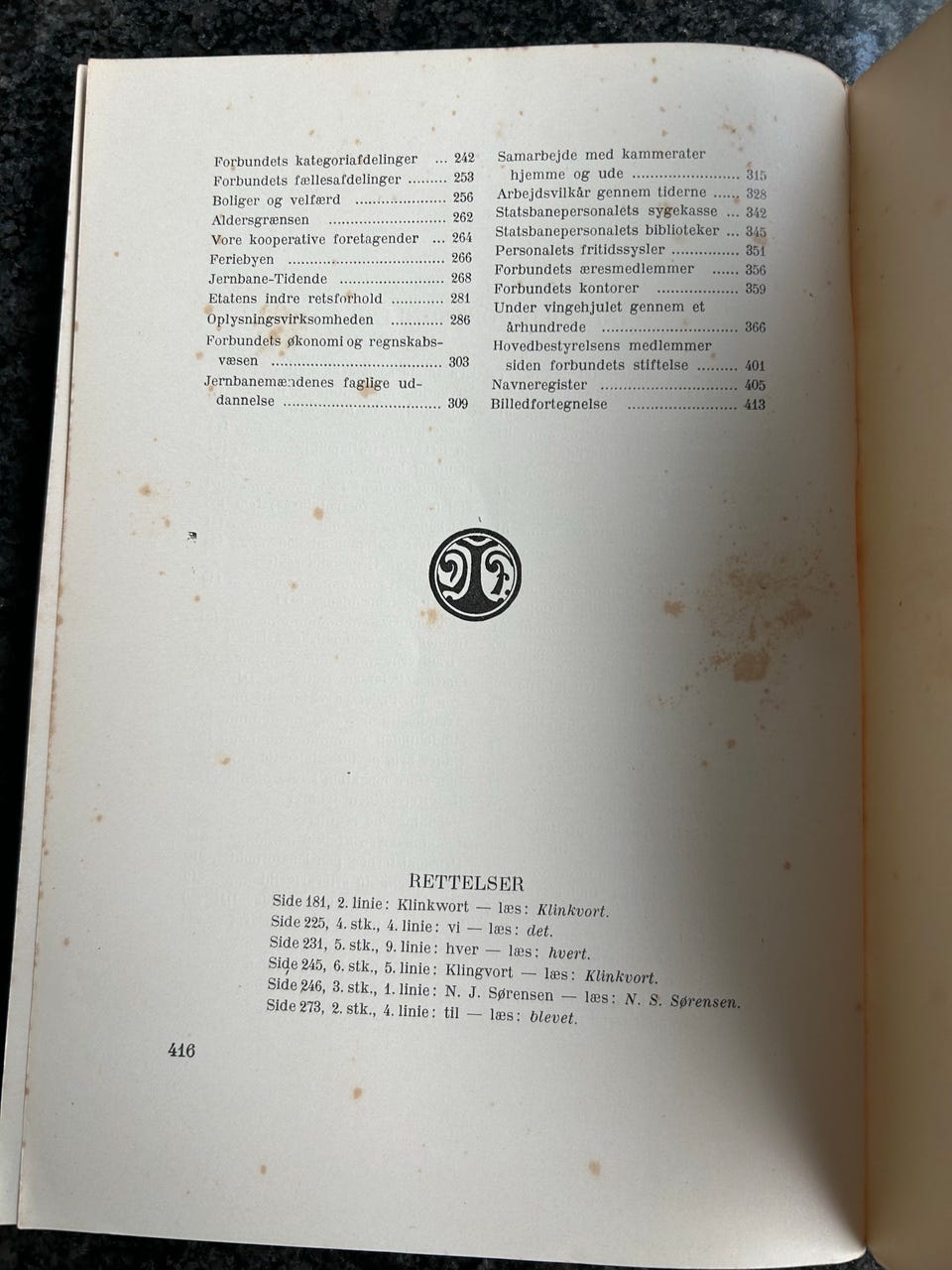 Forbundets kategoriafdelinger 242
Forbundets fællesafdelinger 253
Boliger og velfærd 256
Aldersgrænsen 262
Vore kooperative foretagender 264
Feriebyen 266
Jernbane-Tidende 268
Etatens indre retsforhold 281
Oplysningsvirksomheden 286
Forbundets økonomi og regnskabsvæsen 303
Jernbanemændenes faglige uddannelse 309

Samarbejde med kammerater hjemme og ude 315
Arbejdsvilkår gennem tiderne 328
Statsbanepersonalets sygekasse 342
Statsbanepersonalets biblioteker 345
Personalets fritidssysler 351
Forbundets æresmedlemmer 356
Forbundets kontorer 359
Under vingehjulet gennem et århundrede 366
Hovedbestyrelsens medlemmer siden forbundets stiftelse 401
Navneregister 405
Billedfortegnelse 413

RETTELSER
Side 181, 2. linie: Klinkwort — læs: Klinkvort.
Side 225, 4. stk., 4. linie: vi — læs: det.
Side 231, 5. stk., 9. linie: hver — læs: hvert.
Side 245, 6. stk., 5. linie: Klingvort — læs: Klinkvort.
Side 246, 3. stk., 1. linie: N. J. Sørensen — læs: N. S. Sørensen.
Side 273, 2. stk., 4. linie: til — læs: blevet.

416